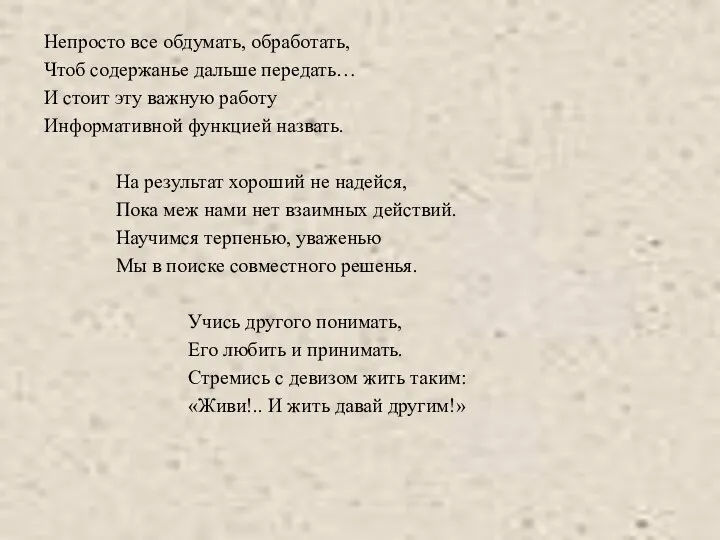 Непросто все обдумать, обработать,
Чтоб содержанье дальше передать…
И стоит эту важную работу
Информативной функцией назвать.

На результат хороший не надейся,
Пока меж нами нет взаимных действий.
Научимся терпенью, уваженью
Мы в поиске совместного решенья.

Учись другого понимать,
Его любить и принимать.
Стремись с девизом жить таким:
«Живи!.. И жить давай другим!»